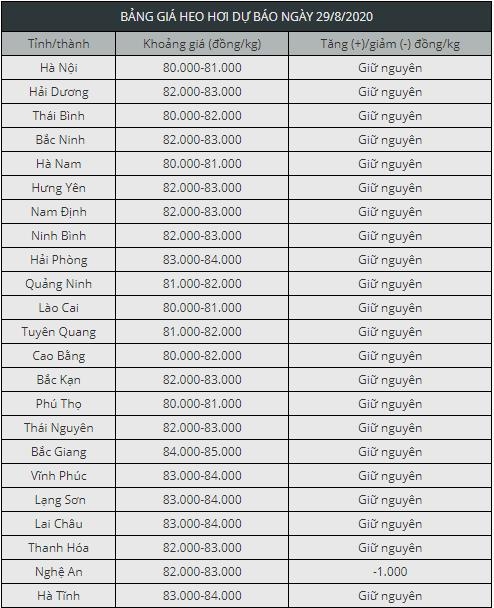 BẢNG GIÁ HEO HƠI DỰ BÁO NGÀY 29/8/2020

| Tỉnh/thành | Khoảng giá (đồng/kg) | Tăng (+)/giảm (-) đồng/kg |
|---|---|---|
| Hà Nội | 80.000-81.000 | Giữ nguyên |
| Hải Dương | 82.000-83.000 | Giữ nguyên |
| Thái Bình | 80.000-82.000 | Giữ nguyên |
| Bắc Ninh | 82.000-83.000 | Giữ nguyên |
| Hà Nam | 80.000-81.000 | Giữ nguyên |
| Hưng Yên | 82.000-83.000 | Giữ nguyên |
| Nam Định | 82.000-83.000 | Giữ nguyên |
| Ninh Bình | 82.000-83.000 | Giữ nguyên |
| Hải Phòng | 83.000-84.000 | Giữ nguyên |
| Quảng Ninh | 81.000-82.000 | Giữ nguyên |
| Lào Cai | 80.000-81.000 | Giữ nguyên |
| Tuyên Quang | 81.000-82.000 | Giữ nguyên |
| Cao Bằng | 80.000-82.000 | Giữ nguyên |
| Bắc Kạn | 82.000-83.000 | Giữ nguyên |
| Phú Thọ | 80.000-81.000 | Giữ nguyên |
| Thái Nguyên | 82.000-83.000 | Giữ nguyên |
| Bắc Giang | 84.000-85.000 | Giữ nguyên |
| Vĩnh Phúc | 83.000-84.000 | Giữ nguyên |
| Lạng Sơn | 83.000-84.000 | Giữ nguyên |
| Lai Châu | 83.000-84.000 | Giữ nguyên |
| Thanh Hóa | 82.000-83.000 | Giữ nguyên |
| Nghệ An | 82.000-83.000 | -1.000 |
| Hà Tĩnh | 83.000-84.000 | Giữ nguyên |